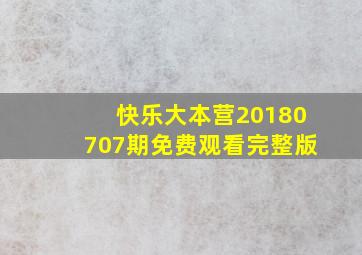 快乐大本营20180707期免费观看完整版